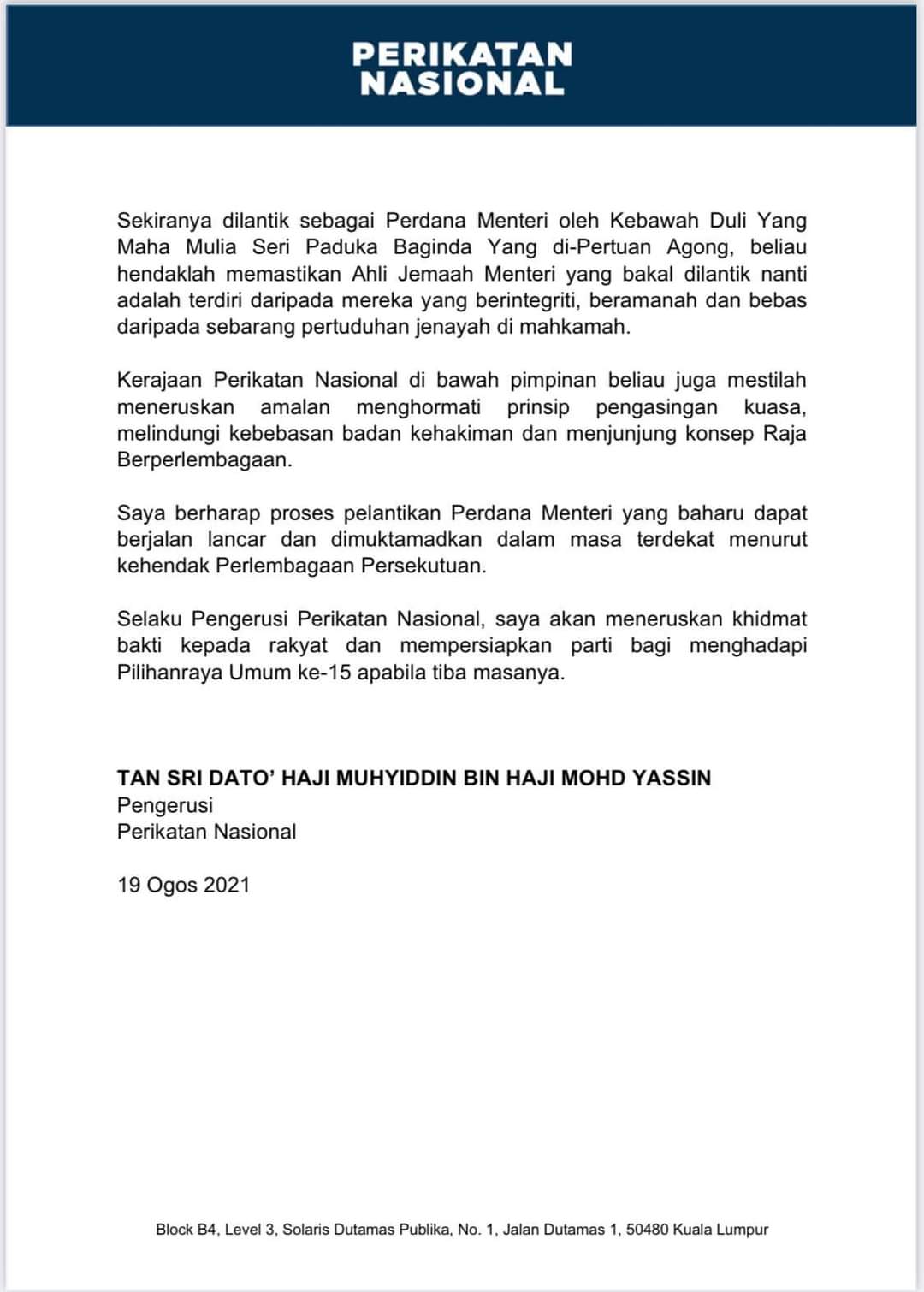 PERIKATAN NASIONAL

Sekiranya dilantik sebagai Perdana Menteri oleh Kebawah Duli Yang Maha Mulia Seri Paduka Baginda Yang di-Pertuan Agong, beliau hendaklah memastikan Ahli Jemaah Menteri yang bakal dilantik nanti adalah terdiri daripada mereka yang berintegriti, beramanah dan bebas daripada sebarang pertuduhan jenayah di mahkamah.

Kerajaan Perikatan Nasional di bawah pimpinan beliau juga mestilah meneruskan amalan menghormati prinsip pengasingan kuasa, melindungi kebebasan badan kehakiman dan menjunjung konsep Raja Berperlembagaan.

Saya berharap proses pelantikan Perdana Menteri yang baharu dapat berjalan lancar dan dimuktamadkan dalam masa terdekat menurut kehendak Perlembagaan Persekutuan.

Selaku Pengerusi Perikatan Nasional, saya akan meneruskan khidmat bakti kepada rakyat dan mempersiapkan parti bagi menghadapi Pilihanraya Umum ke-15 apabila tiba masanya.

TAN SRI DATO' HAJI MUHYIDDIN BIN HAJI MOHD YASSIN
Pengerusi
Perikatan Nasional

19 Ogos 2021

Block B4, Level 3, Solaris Dutamas Publika, No. 1, Jalan Dutamas 1, 50480 Kuala Lumpur